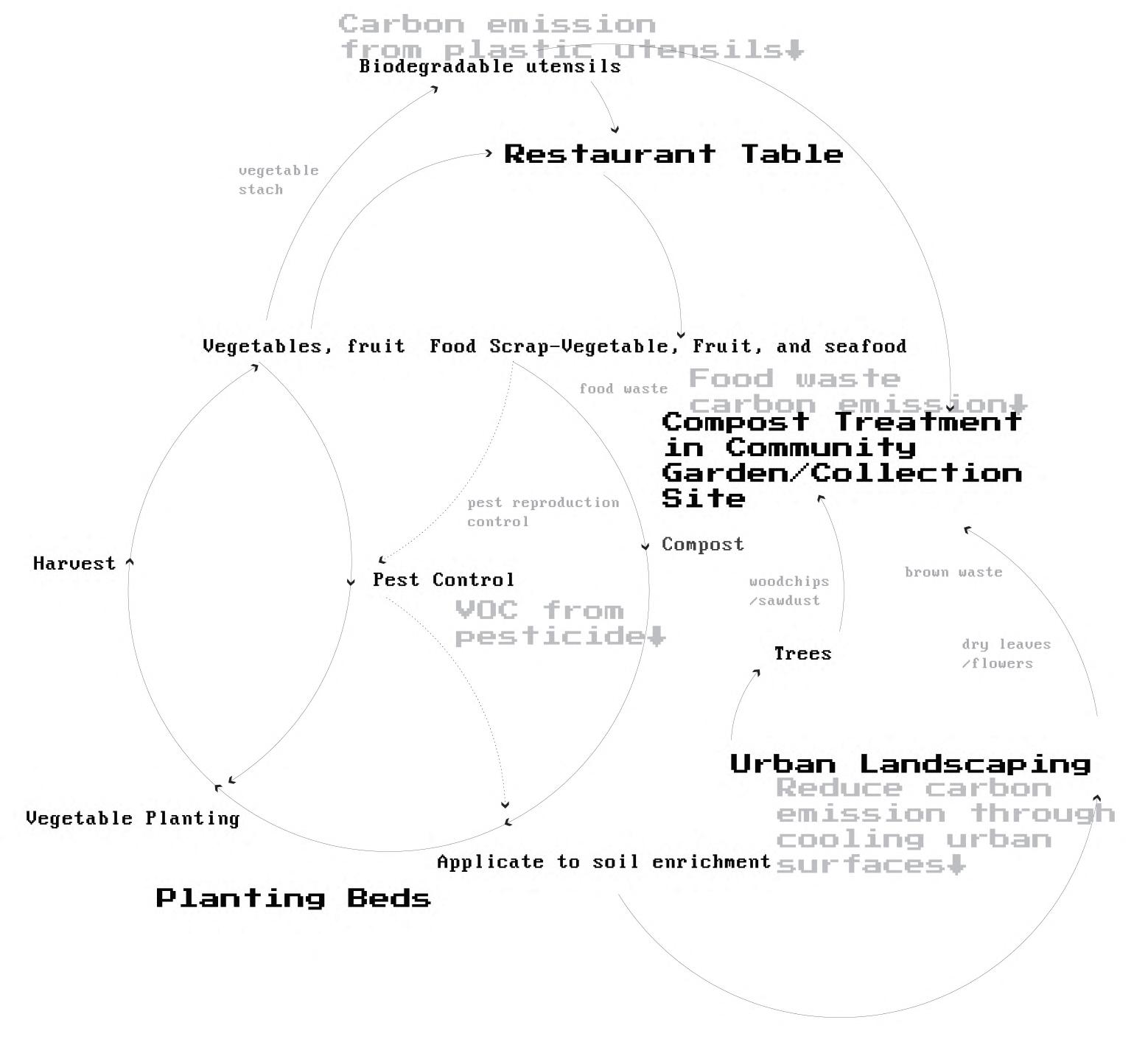 Carbon emission from plastic utensils↓

Biodegradable utensils

Restaurant Table

vegetable stach

Vegetables, fruit

Food Scrap-Vegetable, Fruit, and seafood

food waste

Food waste carbon emission↓

Compost Treatment in Community Garden/Collection Site

pest reproduction control

Compost

Harvest

Pest Control

VOC from pesticide↓

woodchips /sawdust

brown waste

Trees

dry leaves /flowers

Urban Landscaping

Reduce carbon emission through cooling urban surfaces↓

Vegetable Planting

Applicate to soil enrichment

Planting Beds